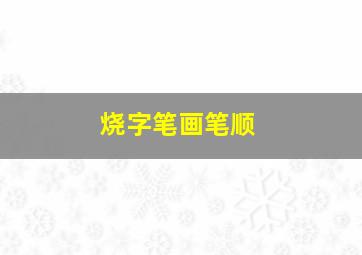 烧字笔画笔顺